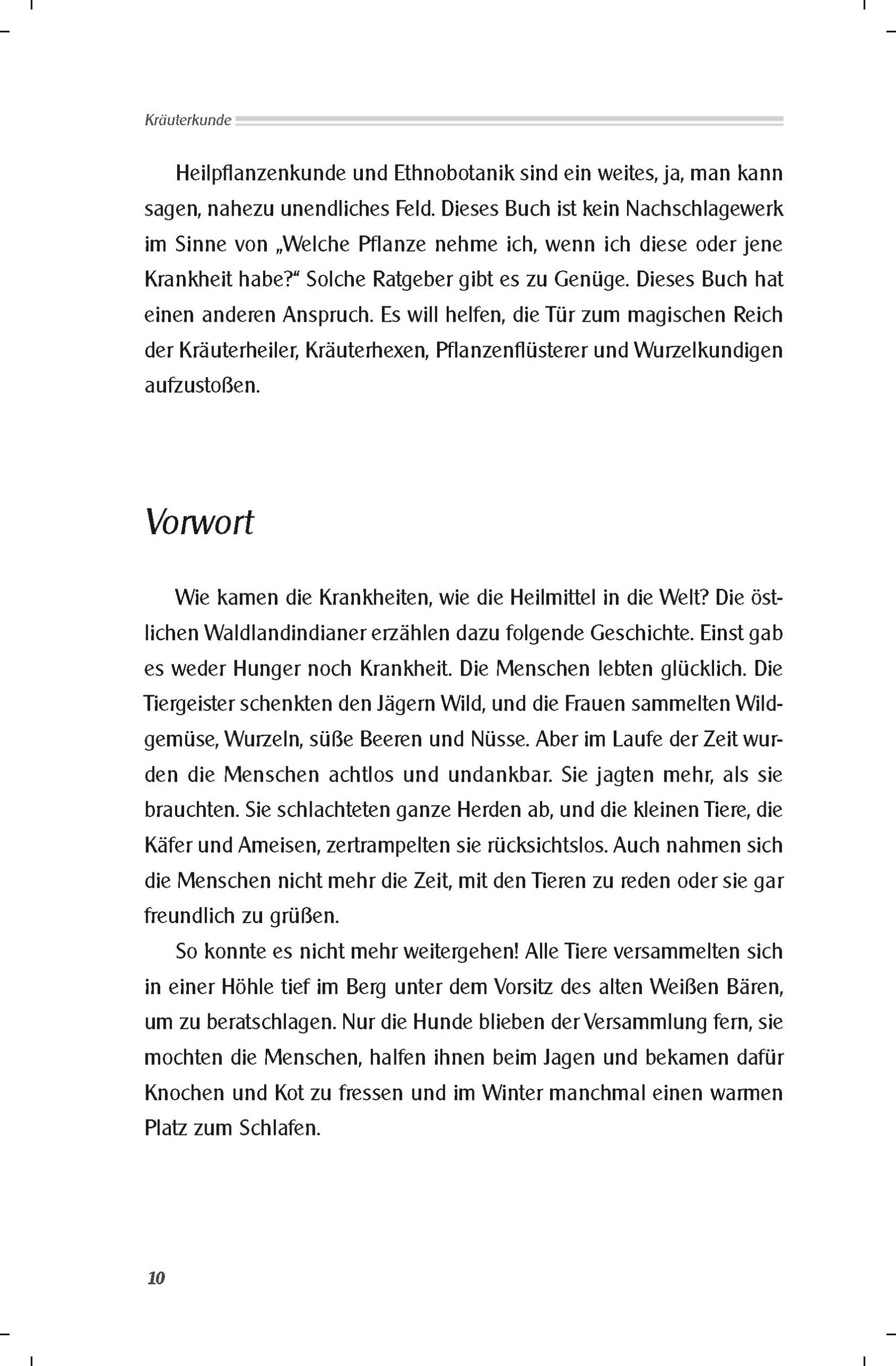 Kräuterkunde

Heilpflanzenkunde und Ethnobotanik sind ein weites, ja, man kann sagen, nahezu unendliches Feld. Dieses Buch ist kein Nachschlagewerk im Sinne von „Welche Pflanze nehme ich, wenn ich diese oder jene Krankheit habe?“ Solche Ratgeber gibt es zu Genüge. Dieses Buch hat einen anderen Anspruch. Es will helfen, die Tür zum magischen Reich der Kräuterheiler, Kräuterhexen, Pflanzenflüsterer und Wurzelkundigen aufzustoßen.

Vorwort

Wie kamen die Krankheiten, wie die Heilmittel in die Welt? Die östlichen Waldlandindianer erzählen dazu folgende Geschichte. Einst gab es weder Hunger noch Krankheit. Die Menschen lebten glücklich. Die Tiergeister schenkten den Jägern Wild, und die Frauen sammelten Wildgemüse, Wurzeln, süße Beeren und Nüsse. Aber im Laufe der Zeit wurden die Menschen achtlos und undankbar. Sie jagten mehr, als sie brauchten. Sie schlachteten ganze Herden ab, und die kleinen Tiere, die Käfer und Ameisen, zertrampelten sie rücksichtslos. Auch nahmen sich die Menschen nicht mehr die Zeit, mit den Tieren zu reden oder sie gar freundlich zu grüßen.

So konnte es nicht mehr weitergehen! Alle Tiere versammelten sich in einer Höhle tief im Berg unter dem Vorsitz des alten Weißen Bären, um zu beratschlagen. Nur die Hunde blieben der Versammlung fern, sie mochten die Menschen, halfen ihnen beim Jagen und bekamen dafür Knochen und Kot zu fressen und im Winter manchmal einen warmen Platz zum Schlafen.

10